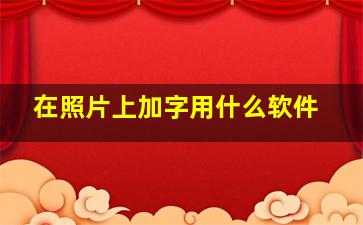 在照片上加字用什么软件